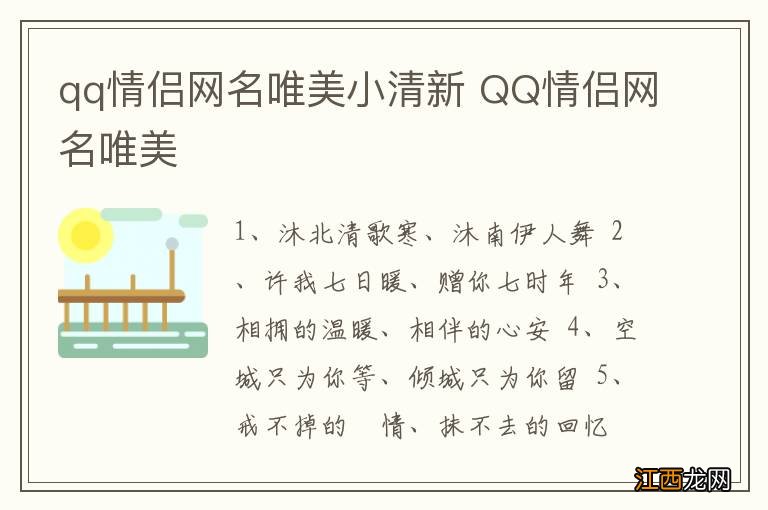 qq情侣网名唯美小清新 QQ情侣网名唯美

1、沐北清歌寒、沐南伊人舞 2、许我七日暖、赠你七时年 3、相拥的温暖、相伴的心安 4、空城只为你等、倾城只为你留 5、戒不掉的 情、抹不去的回忆

江西龙网